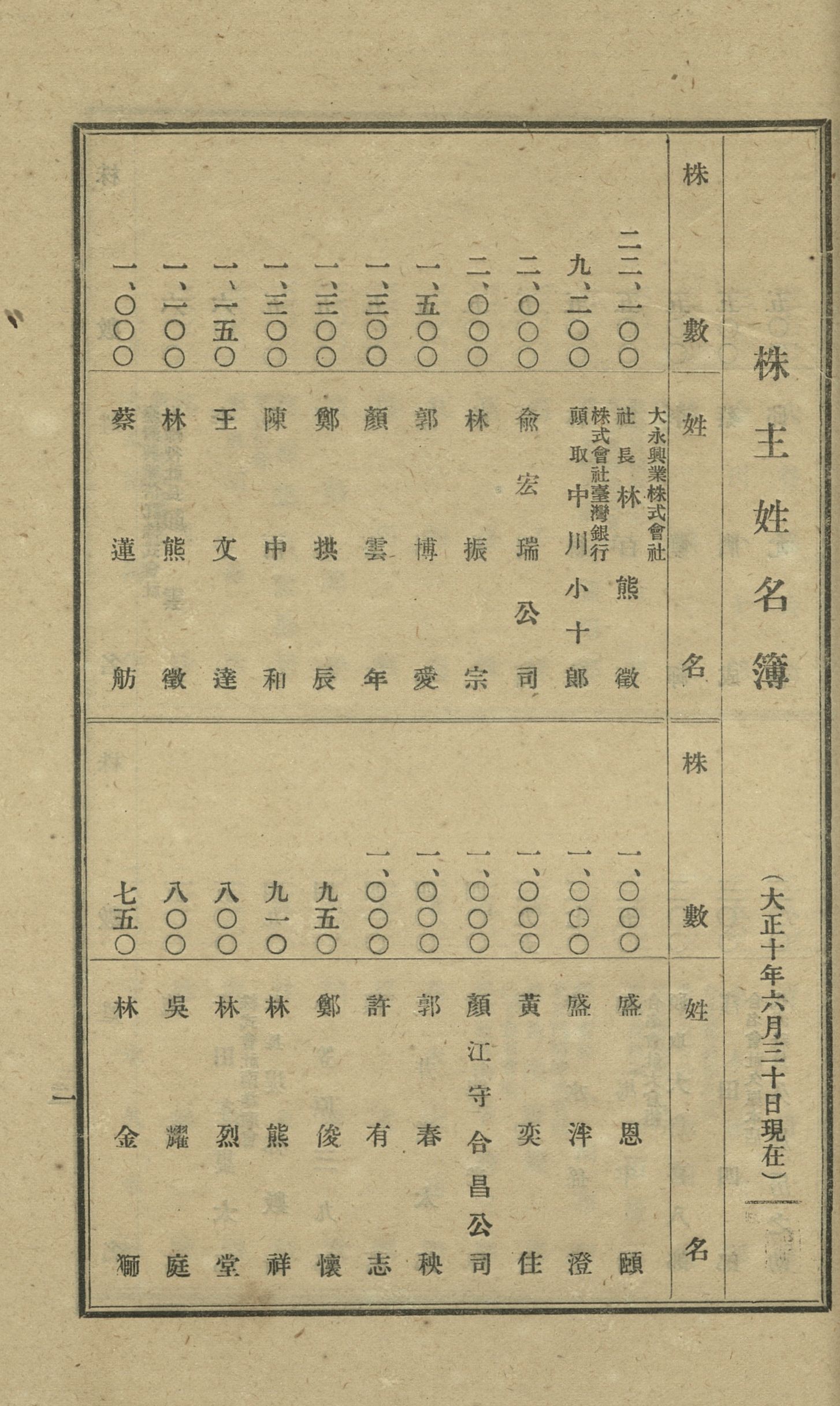 株主姓名簿

（大正十年六月三十日現在）

| 株數 | 姓名 | 株數 | 姓名 |
|---|---|---|---|
| 二三、一〇〇 | 大永興業株式會社 社長 林熊徵 | 一、〇〇〇 | 盛恩頤 |
| 九、二〇〇 | 株式會社臺灣銀行 頭取 中川小十郎 | 一、〇〇〇 | 盛泮澄 |
| 二、〇〇〇 | 俞宏瑞公司 | 一、〇〇〇 | 黃奕住 |
| 二、〇〇〇 | 林振宗 | 一、〇〇〇 | 顏江守合昌公司 |
| 一、五〇〇 | 郭博愛 | 一、〇〇〇 | 郭春秧 |
| 一、三〇〇 | 顏雲年 | 一、〇〇〇 | 許有志 |
| 一、三〇〇 | 鄭拱辰 | 九五〇 | 鄭俊懷 |
| 一、三〇〇 | 陳中和 | 九一〇 | 林熊祥 |
| 一、一五〇 | 王文達 | 八〇〇 | 林烈堂 |
| 一、一〇〇 | 林熊徵 | 八〇〇 | 吳耀庭 |
| 一、〇〇〇 | 蔡蓮舫 | 七五〇 | 林金獅 |

一